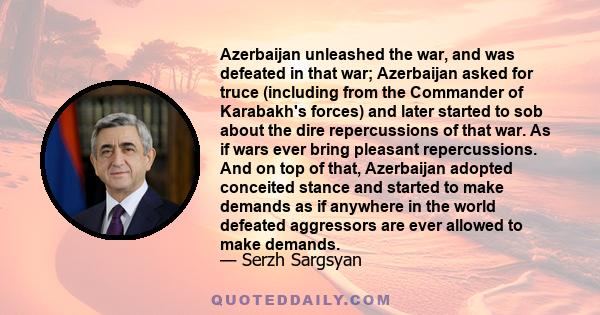 Azerbaijan unleashed the war, and was defeated in that war; Azerbaijan asked for truce (including from the Commander of Karabakh's forces) and later started to sob about the dire repercussions of that war. As if wars ever bring pleasant repercussions. And on top of that, Azerbaijan adopted conceited stance and started to make demands as if anywhere in the world defeated aggressors are ever allowed to make demands.
— Serzh Sargsyan

QUOTEDDAILY.COM